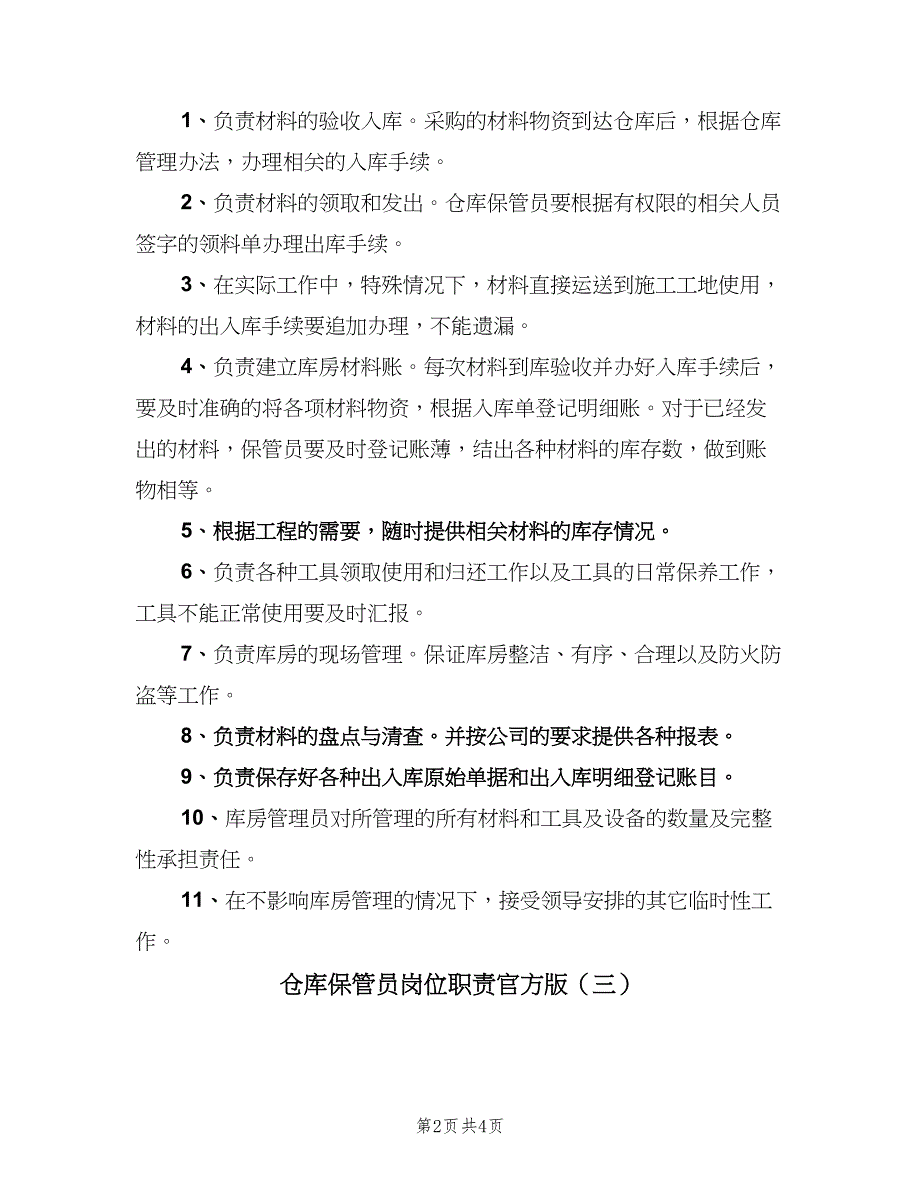 1、负责材料的验收入库。采购的材料物资到达仓库后，根据仓库管理办法，办理相关的入库手续。

2、负责材料的领取和发出。仓库保管员要根据有权限的相关人员签字的领料单办理出库手续。

3、在实际工作中，特殊情况下，材料直接运送到施工工地使用，材料的出入库手续要追加办理，不能遗漏。

4、负责建立库房材料账。每次材料到库验收并办好入库手续后，要及时准确的将各项材料物资，根据入库单登记明细账。对于已经发出的材料，保管员要及时登记账薄，结出各种材料的库存数，做到账物相等。

5、根据工程的需要，随时提供相关材料的库存情况。

6、负责各种工具领取使用和归还工作以及工具的日常保养工作，工具不能正常使用要及时汇报。

7、负责库房的现场管理。保证库房整洁、有序、合理以及防火防盗等工作。

8、负责材料的盘点与清查。并按公司的要求提供各种报表。

9、负责保存好各种出入库原始单据和出入库明细登记账目。

10、库房管理员对所管理的所有材料和工具及设备的数量及完整性承担责任。

11、在不影响库房管理的情况下，接受领导安排的其它临时性工作。

仓库保管员岗位职责官方版（三）

第2页 共4页